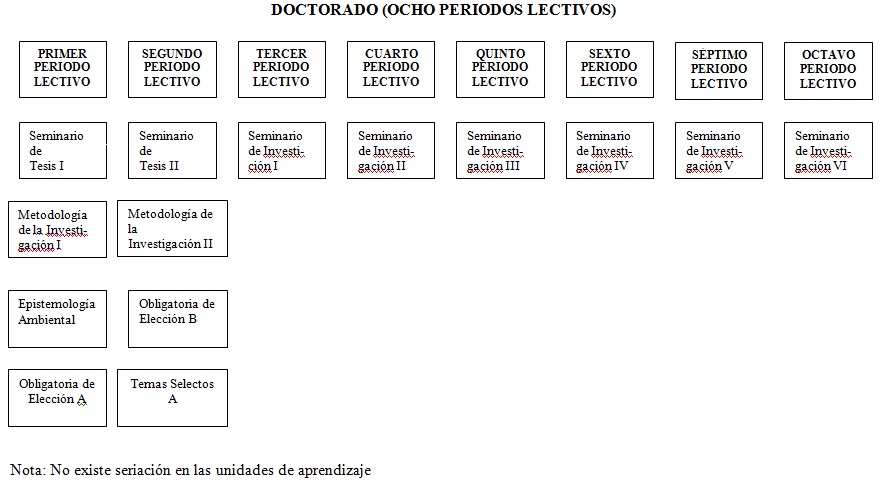 DOCTORADO (OCHO PERIODOS LECTIVOS)

PRIMER PERIODO LECTIVO

SEGUNDO PERIODO LECTIVO

TERCER PERIODO LECTIVO

CUARTO PERIODO LECTIVO

QUINTO PERIODO LECTIVO

SEXTO PERIODO LECTIVO

SÉPTIMO PERIODO LECTIVO

OCTAVO PERIODO LECTIVO

Seminario de Tesis I

Seminario de Tesis II

Seminario de Investigación I

Seminario de Investigación II

Seminario de Investigación III

Seminario de Investigación IV

Seminario de Investigación V

Seminario de Investigación VI

Metodología de la Investigación I

Metodología de la Investigación II

Epistemología Ambiental

Obligatoria de Elección B

Obligatoria de Elección A

Temas Selectos A

Nota: No existe seriación en las unidades de aprendizaje